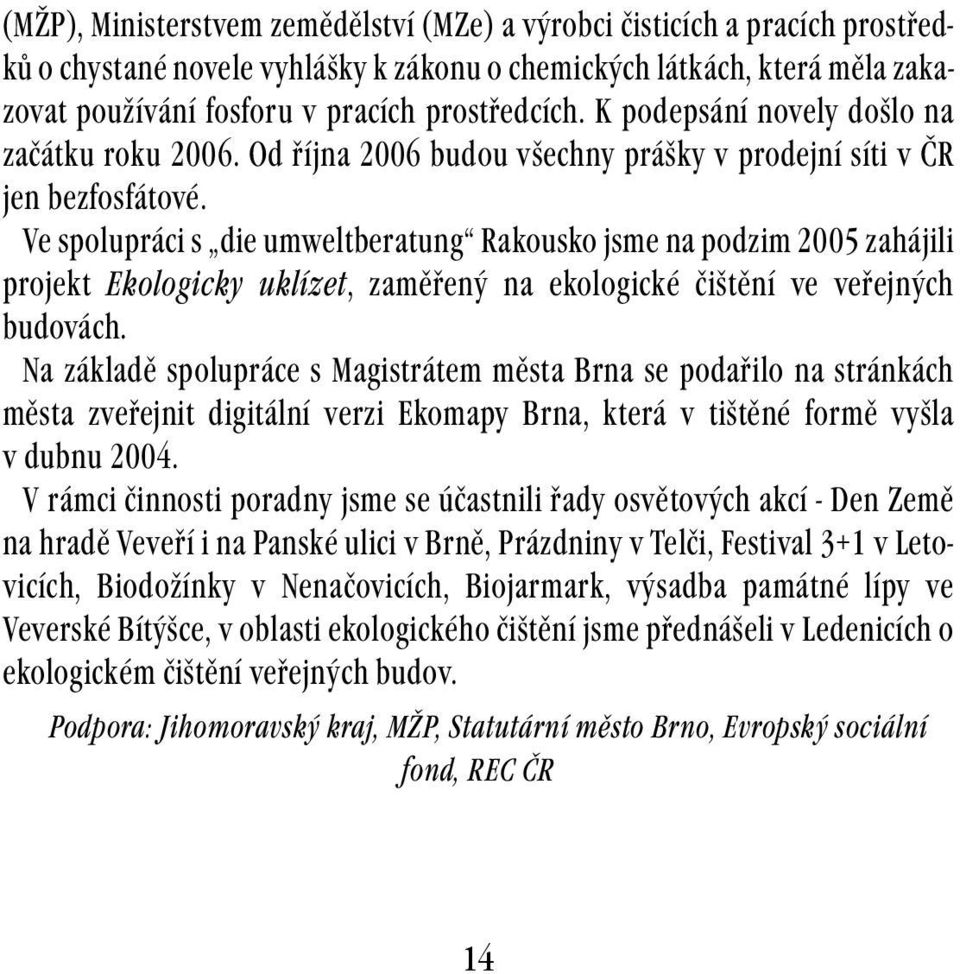 (MŽP), Ministerstvem zemědělství (MZe) a výrobci čisticích a pracích prostředků o chystané novele vyhlášky k zákonu o chemických látkách, která měla zakazovat používání fosforu v pracích prostředcích. K podepsání novely došlo na začátku roku 2006. Od října 2006 budou všechny prášky v prodejní síti v ČR jen bezfosfátové.

Ve spolupráci s „die umweltberatung“ Rakousko jsme na podzim 2005 zahájili projekt Ekologicky uklízet, zaměřený na ekologické čištění ve veřejných budovách.

Na základě spolupráce s Magistrátem města Brna se podařilo na stránkách města zveřejnit digitální verzi Ekomapy Brna, která v tištěné formě vyšla v dubnu 2004.

V rámci činnosti poradny jsme se účastnili řady osvětových akcí - Den Země na hradě Veveří i na Panské ulici v Brně, Prázdniny v Telči, Festival 3+1 v Letovicích, Biodožínky v Nenačovicích, Biojarmark, výsadba památné lípy ve Veverské Bítýšce, v oblasti ekologického čištění jsme přednášeli v Ledenicích o ekologickém čištění veřejných budov.

Podpora: Jihomoravský kraj, MŽP, Statutární město Brno, Evropský sociální fond, REC ČR

14